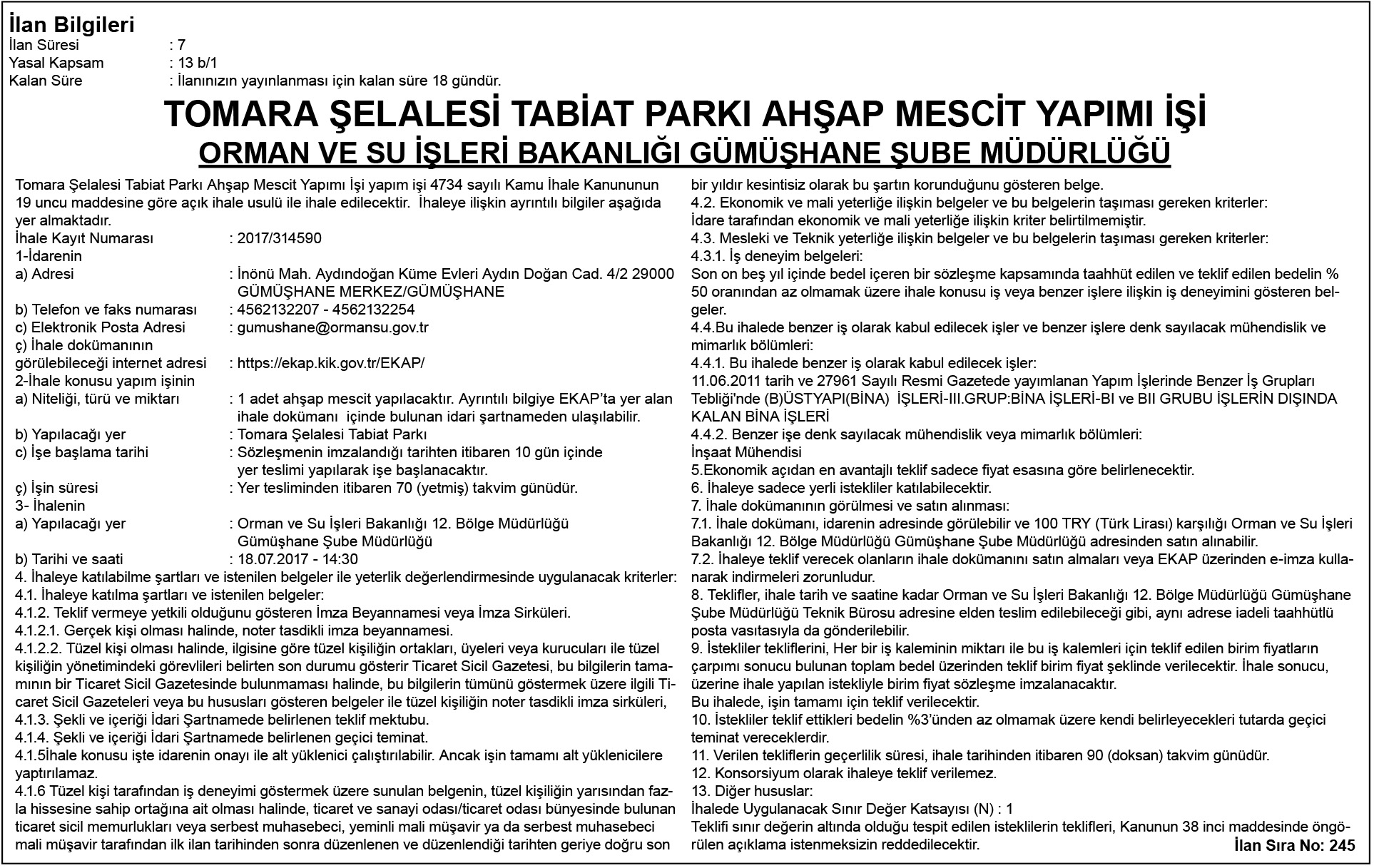 İlan Bilgileri
İlan Süresi : 7
Yasal Kapsam : 13 b/1
Kalan Süre : İlanınızın yayınlanması için kalan süre 18 gündür.

TOMARA ŞELALESİ TABİAT PARKI AHŞAP MESCİT YAPIMI İŞİ
ORMAN VE SU İŞLERİ BAKANLIĞI GÜMÜŞHANE ŞUBE MÜDÜRLÜĞÜ

Tomara Şelalesi Tabiat Parkı Ahşap Mescit Yapımı İşi yapım işi 4734 sayılı Kamu İhale Kanununun 19 uncu maddesine göre açık ihale usulü ile ihale edilecektir. İhaleye ilişkin ayrıntılı bilgiler aşağıda yer almaktadır.
İhale Kayıt Numarası : 2017/314590
1-İdarenin
a) Adresi : İnönü Mah. Aydındoğan Küme Evleri Aydın Doğan Cad. 4/2 29000 GÜMÜŞHANE MERKEZ/GÜMÜŞHANE
b) Telefon ve faks numarası : 4562132207 - 4562132254
c) Elektronik Posta Adresi : gumushane@ormansu.gov.tr
ç) İhale dokümanının görülebileceği internet adresi : https://ekap.kik.gov.tr/EKAP/
2-İhale konusu yapım işinin
a) Niteliği, türü ve miktarı : 1 adet ahşap mescit yapılacaktır. Ayrıntılı bilgiye EKAP'ta yer alan ihale dokümanı içinde bulunan idari şartnameden ulaşılabilir.
b) Yapılacağı yer : Tomara Şelalesi Tabiat Parkı
c) İşe başlama tarihi : Sözleşmenin imzalandığı tarihten itibaren 10 gün içinde yer teslimi yapılarak işe başlanacaktır.
ç) İşin süresi : Yer tesliminden itibaren 70 (yetmiş) takvim günüdür.
3- İhalenin
a) Yapılacağı yer : Orman ve Su İşleri Bakanlığı 12. Bölge Müdürlüğü Gümüşhane Şube Müdürlüğü
b) Tarihi ve saati : 18.07.2017 - 14:30
4. İhaleye katılabilme şartları ve istenilen belgeler ile yeterlik değerlendirmesinde uygulanacak kriterler:
4.1. İhaleye katılma şartları ve istenilen belgeler:
4.1.2. Teklif vermeye yetkili olduğunu gösteren İmza Beyannamesi veya İmza Sirküleri.
4.1.2.1. Gerçek kişi olması halinde, noter tasdikli imza beyannamesi.
4.1.2.2. Tüzel kişi olması halinde, ilgisine göre tüzel kişiliğin ortakları, üyeleri veya kurucuları ile tüzel kişiliğin yönetimindeki görevlileri belirten son durumu gösterir Ticaret Sicil Gazetesi, bu bilgilerin tamamının bir Ticaret Sicil Gazetesinde bulunmaması halinde, bu bilgilerin tümünü göstermek üzere ilgili Ticaret Sicil Gazeteleri veya bu hususları gösteren belgeler ile tüzel kişiliğin noter tasdikli imza sirküleri,
4.1.3. Şekli ve içeriği İdari Şartnamede belirlenen teklif mektubu.
4.1.4. Şekli ve içeriği İdari Şartnamede belirlenen geçici teminat.
4.1.5İhale konusu işte idarenin onayı ile alt yüklenici çalıştırılabilir. Ancak işin tamamı alt yüklenicilere yaptırılamaz.
4.1.6 Tüzel kişi tarafından iş deneyimi göstermek üzere sunulan belgenin, tüzel kişiliğin yarısından fazla hissesine sahip ortağına ait olması halinde, ticaret ve sanayi odası/ticaret odası bünyesinde bulunan ticaret sicil memurlukları veya serbest muhasebeci, yeminli mali müşavir ya da serbest muhasebeci mali müşavir tarafından ilk ilan tarihinden sonra düzenlenen ve düzenlendiği tarihten geriye doğru son bir yıldır kesintisiz olarak bu şartın korunduğunu gösteren belge.
4.2. Ekonomik ve mali yeterliğe ilişkin belgeler ve bu belgelerin taşıması gereken kriterler:
İdare tarafından ekonomik ve mali yeterliğe ilişkin kriter belirtilmemiştir.
4.3. Mesleki ve Teknik yeterliğe ilişkin belgeler ve bu belgelerin taşıması gereken kriterler:
4.3.1. İş deneyim belgeleri:
Son on beş yıl içinde bedel içeren bir sözleşme kapsamında taahhüt edilen ve teklif edilen bedelin % 50 oranından az olmamak üzere ihale konusu iş veya benzer işlere ilişkin iş deneyimini gösteren belgeler.
4.4.Bu ihalede benzer iş olarak kabul edilecek işler ve benzer işlere denk sayılacak mühendislik ve mimarlık bölümleri:
4.4.1. Bu ihalede benzer iş olarak kabul edilecek işler:
11.06.2011 tarih ve 27961 Sayılı Resmi Gazetede yayımlanan Yapım İşlerinde Benzer İş Grupları Tebliği'nde (B)ÜSTYAPI(BİNA) İŞLERİ-III.GRUP:BİNA İŞLERİ-BI ve BII GRUBU İŞLERİN DIŞINDA KALAN BİNA İŞLERİ
4.4.2. Benzer işe denk sayılacak mühendislik veya mimarlık bölümleri:
İnşaat Mühendisi
5.Ekonomik açıdan en avantajlı teklif sadece fiyat esasına göre belirlenecektir.
6. İhaleye sadece yerli istekliler katılabilecektir.
7. İhale dokümanının görülmesi ve satın alınması:
7.1. İhale dokümanı, idarenin adresinde görülebilir ve 100 TRY (Türk Lirası) karşılığı Orman ve Su İşleri Bakanlığı 12. Bölge Müdürlüğü Gümüşhane Şube Müdürlüğü adresinden satın alınabilir.
7.2. İhaleye teklif verecek olanların ihale dokümanını satın almaları veya EKAP üzerinden e-imza kullanarak indirmeleri zorunludur.
8. Teklifler, ihale tarih ve saatine kadar Orman ve Su İşleri Bakanlığı 12. Bölge Müdürlüğü Gümüşhane Şube Müdürlüğü Teknik Bürosu adresine elden teslim edilebileceği gibi, aynı adrese iadeli taahhütlü posta vasıtasıyla da gönderilebilir.
9. İstekliler tekliflerini, Her bir iş kaleminin miktarı ile bu iş kalemleri için teklif edilen birim fiyatların çarpımı sonucu bulunan toplam bedel üzerinden teklif birim fiyat şeklinde verilecektir. İhale sonucu, üzerine ihale yapılan istekliyle birim fiyat sözleşme imzalanacaktır.
Bu ihalede, işin tamamı için teklif verilecektir.
10. İstekliler teklif ettikleri bedelin %3'ünden az olmamak üzere kendi belirleyecekleri tutarda geçici teminat vereceklerdir.
11. Verilen tekliflerin geçerlilik süresi, ihale tarihinden itibaren 90 (doksan) takvim günüdür.
12. Konsorsiyum olarak ihaleye teklif verilemez.
13. Diğer hususlar:
İhalede Uygulanacak Sınır Değer Katsayısı (N) : 1
Teklifi sınır değerin altında olduğu tespit edilen isteklilerin teklifleri, Kanunun 38 inci maddesinde öngörülen açıklama istenmeksizin reddedilecektir.
İlan Sıra No: 245